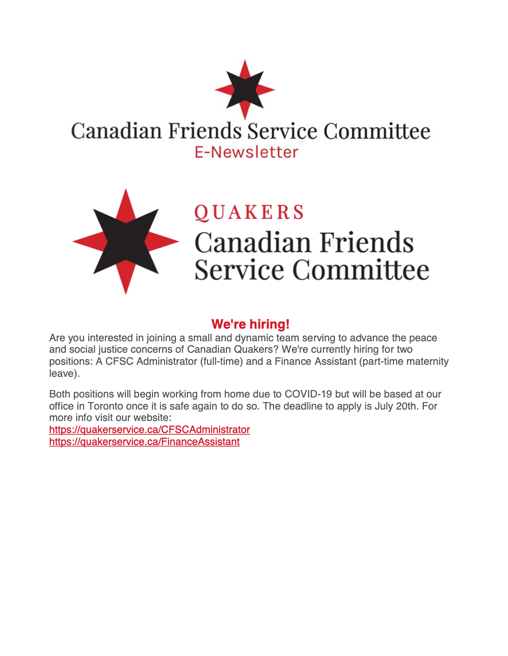 Canadian Friends Service Committee
E-Newsletter

QUAKERS
Canadian Friends Service Committee

We're hiring!

Are you interested in joining a small and dynamic team serving to advance the peace and social justice concerns of Canadian Quakers? We're currently hiring for two positions: A CFSC Administrator (full-time) and a Finance Assistant (part-time maternity leave).

Both positions will begin working from home due to COVID-19 but will be based at our office in Toronto once it is safe again to do so. The deadline to apply is July 20th. For more info visit our website:
https://quakerservice.ca/CFSCAdministrator
https://quakerservice.ca/FinanceAssistant